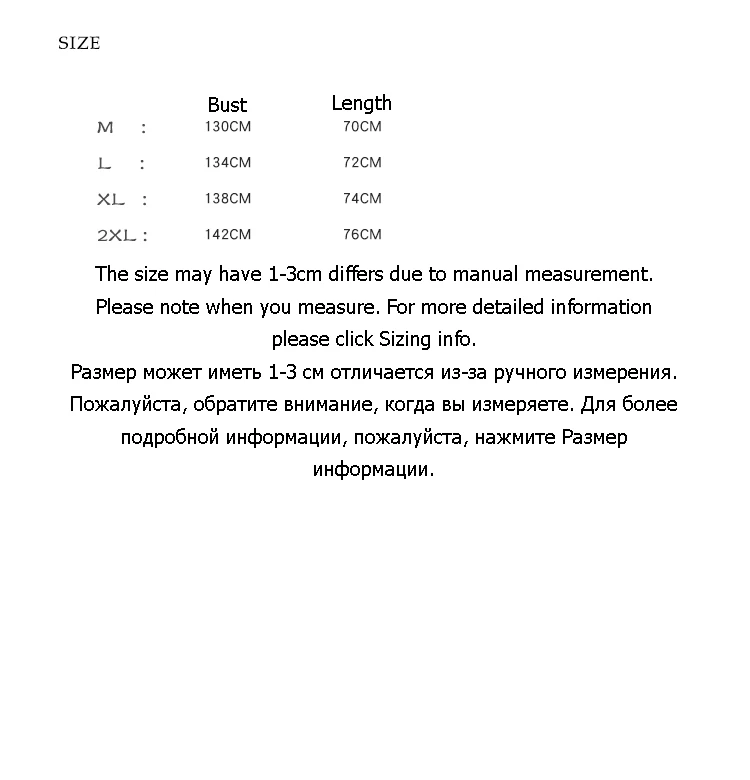 SIZE

|  | Bust | Length |
|---|---|---|
| M : | 130CM | 70CM |
| L : | 134CM | 72CM |
| XL : | 138CM | 74CM |
| 2XL : | 142CM | 76CM |

The size may have 1-3cm differs due to manual measurement. Please note when you measure. For more detailed information please click Sizing info.

Размер может иметь 1-3 см отличается из-за ручного измерения. Пожалуйста, обратите внимание, когда вы измеряете. Для более подробной информации, пожалуйста, нажмите Размер информации.